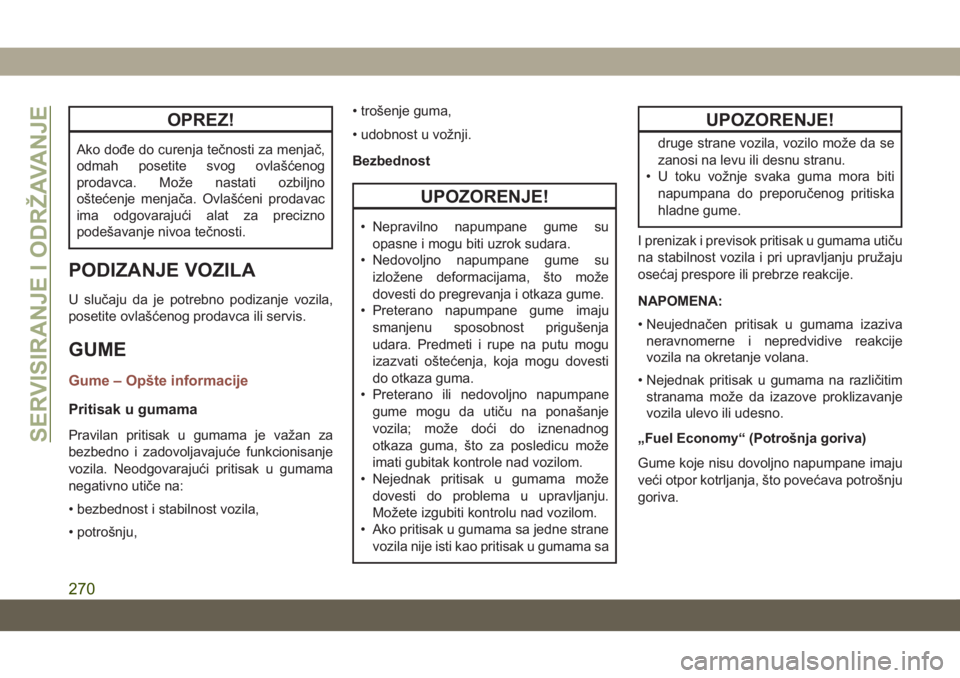 SERVISIRANJE I ODRŽAVANJE

OPREZ!

Ako dođe do curenja tečnosti za menjač, odmah posetite svog ovlašćenog prodavca. Može nastati ozbiljno oštećenje menjača. Ovlašćeni prodavac ima odgovarajući alat za precizno podešavanje nivoa tečnosti.

PODIZANJE VOZILA

U slučaju da je potrebno podizanje vozila, posetite ovlašćenog prodavca ili servis.

GUME

Gume – Opšte informacije

Pritisak u gumama

Pravilan pritisak u gumama je važan za bezbedno i zadovoljavajuće funkcionisanje vozila. Neodgovarajući pritisak u gumama negativno utiče na:

• bezbednost i stabilnost vozila,

• potrošnju,

• trošenje guma,

• udobnost u vožnji.

Bezbednost

UPOZORENJE!

• Nepravilno napumpane gume su opasne i mogu biti uzrok sudara.
• Nedovoljno napumpane gume su izložene deformacijama, što može dovesti do pregrevanja i otkaza gume.
• Preterano napumpane gume imaju smanjenu sposobnost prigušenja udara. Predmeti i rupe na putu mogu izazvati oštećenja, koja mogu dovesti do otkaza guma.
• Preterano ili nedovoljno napumpane gume mogu da utiču na ponašanje vozila; može doći do iznenadnog otkaza guma, što za posledicu može imati gubitak kontrole nad vozilom.
• Nejednak pritisak u gumama može dovesti do problema u upravljanju. Možete izgubiti kontrolu nad vozilom.
• Ako pritisak u gumama sa jedne strane vozila nije isti kao pritisak u gumama sa

UPOZORENJE!

druge strane vozila, vozilo može da se zanosi na levu ili desnu stranu.
• U toku vožnje svaka guma mora biti napumpana do preporučenog pritiska hladne gume.

I prenizak i previsok pritisak u gumama utiču na stabilnost vozila i pri upravljanju pružaju osećaj prespore ili prebrze reakcije.

NAPOMENA:

• Neujednačen pritisak u gumama izaziva neravnomerne i nepredvidive reakcije vozila na okretanje volana.

• Nejednak pritisak u gumama na različitim stranama može da izazove proklizavanje vozila ulevo ili udesno.

„Fuel Economy“ (Potrošnja goriva)

Gume koje nisu dovoljno napumpane imaju veći otpor kotrljanja, što povećava potrošnju goriva.

270

carmanualsonline.info